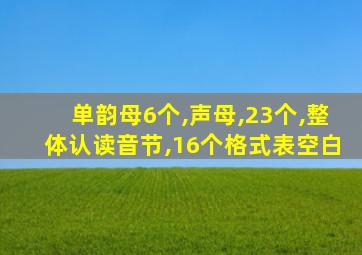 单韵母6个,声母,23个,整体认读音节,16个格式表空白